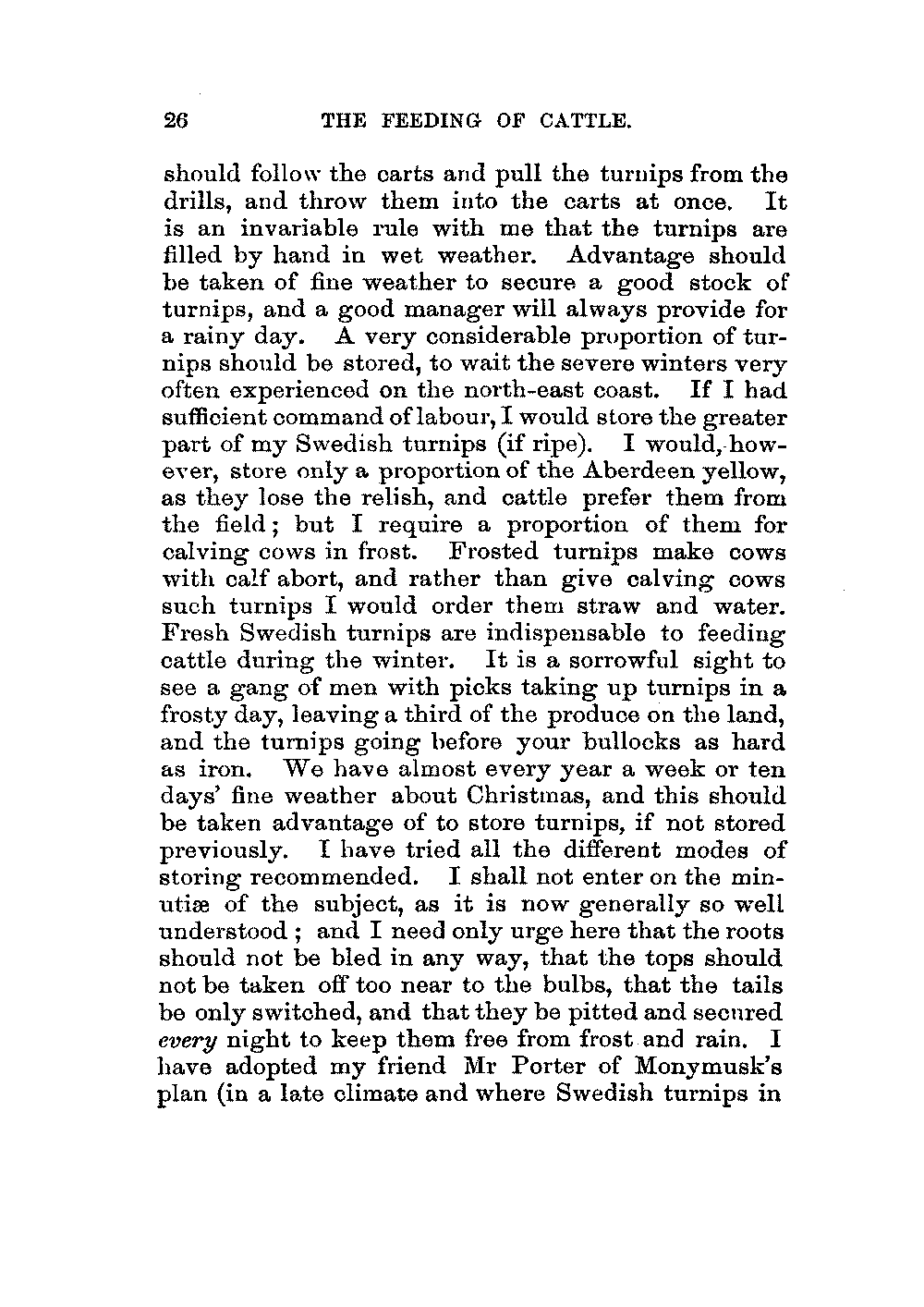 26 THE FEEDING OF CATTLE.

should follow the carts and pull the turnips from the drills, and throw them into the carts at once. It is an invariable rule with me that the turnips are filled by hand in wet weather. Advantage should be taken of fine weather to secure a good stock of turnips, and a good manager will always provide for a rainy day. A very considerable proportion of turnips should be stored, to wait the severe winters very often experienced on the north-east coast. If I had sufficient command of labour, I would store the greater part of my Swedish turnips (if ripe). I would, however, store only a proportion of the Aberdeen yellow, as they lose the relish, and cattle prefer them from the field; but I require a proportion of them for calving cows in frost. Frosted turnips make cows with calf abort, and rather than give calving cows such turnips I would order them straw and water. Fresh Swedish turnips are indispensable to feeding cattle during the winter. It is a sorrowful sight to see a gang of men with picks taking up turnips in a frosty day, leaving a third of the produce on the land, and the turnips going before your bullocks as hard as iron. We have almost every year a week or ten days' fine weather about Christmas, and this should be taken advantage of to store turnips, if not stored previously. I have tried all the different modes of storing recommended. I shall not enter on the minutiæ of the subject, as it is now generally so well understood; and I need only urge here that the roots should not be bled in any way, that the tops should not be taken off too near to the bulbs, that the tails be only switched, and that they be pitted and secured *every* night to keep them free from frost and rain. I have adopted my friend Mr Porter of Monymusk's plan (in a late climate and where Swedish turnips in